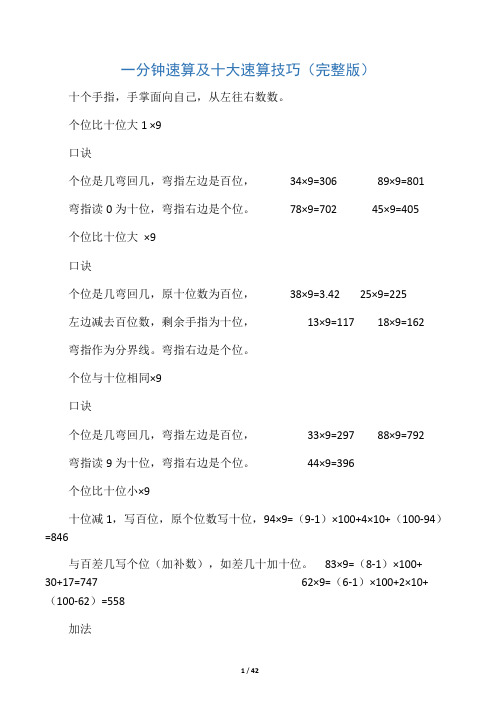 一分钟速算及十大速算技巧（完整版）

十个手指，手掌面向自己，从左往右数数。

个位比十位大 1 ×9

口诀

个位是几弯回几，弯指左边是百位，　34×9=306　89×9=801

弯指读 0 为十位，弯指右边是个位。　78×9=702　45×9=405

个位比十位大 ×9

口诀

个位是几弯回几，原十位数为百位，　38×9=3.42　25×9=225

左边减去百位数，剩余手指为十位，　13×9=117　18×9=162

弯指作为分界线。弯指右边是个位。

个位与十位相同×9

口诀

个位是几弯回几，弯指左边是百位，　33×9=297　88×9=792

弯指读 9 为十位，弯指右边是个位。　44×9=396

个位比十位小×9

十位减 1，写百位，原个位数写十位，94×9=（9-1）×100+4×10+（100-94）=846

与百差几写个位（加补数），如差几十加十位。　83×9=（8-1）×100+30+17=747　62×9=（6-1）×100+2×10+（100-62）=558

加法

1 / 42